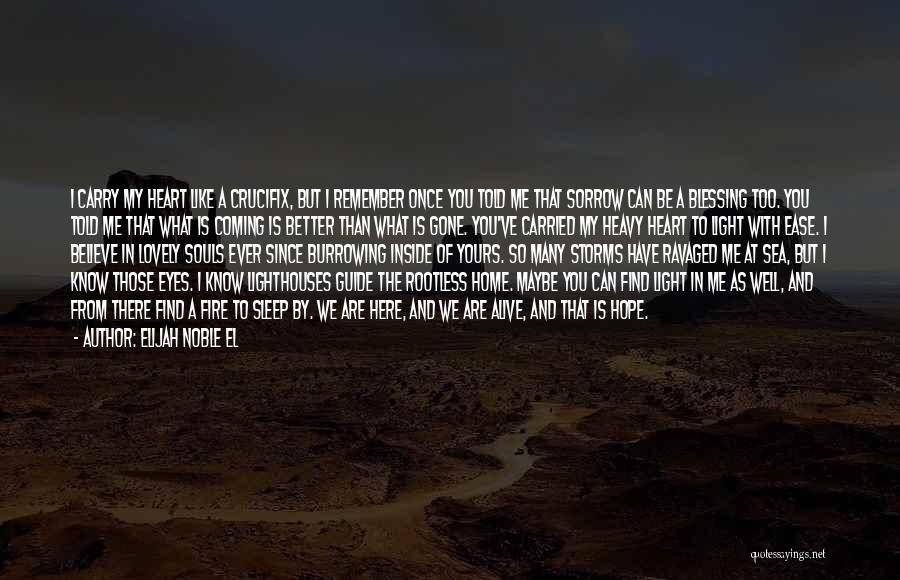 I CARRY MY HEART LIKE A CRUCIFIX, BUT I REMEMBER ONCE YOU TOLD ME THAT SORROW CAN BE A BLESSING TOO. YOU TOLD ME THAT WHAT IS COMING IS BETTER THAN WHAT IS GONE. YOU'VE CARRIED MY HEAVY HEART TO LIGHT WITH EASE. I BELIEVE IN LOVELY SOULS EVER SINCE BURROWING INSIDE OF YOURS. SO MANY STORMS HAVE RAVAGED ME AT SEA, BUT I KNOW THOSE EYES. I KNOW LIGHTHOUSES GUIDE THE ROOTLESS HOME. MAYBE YOU CAN FIND LIGHT IN ME AS WELL, AND FROM THERE FIND A FIRE TO SLEEP BY. WE ARE HERE, AND WE ARE ALIVE, AND THAT IS HOPE.

- AUTHOR: ELIJAH NOBLE EL

quotessayings.net